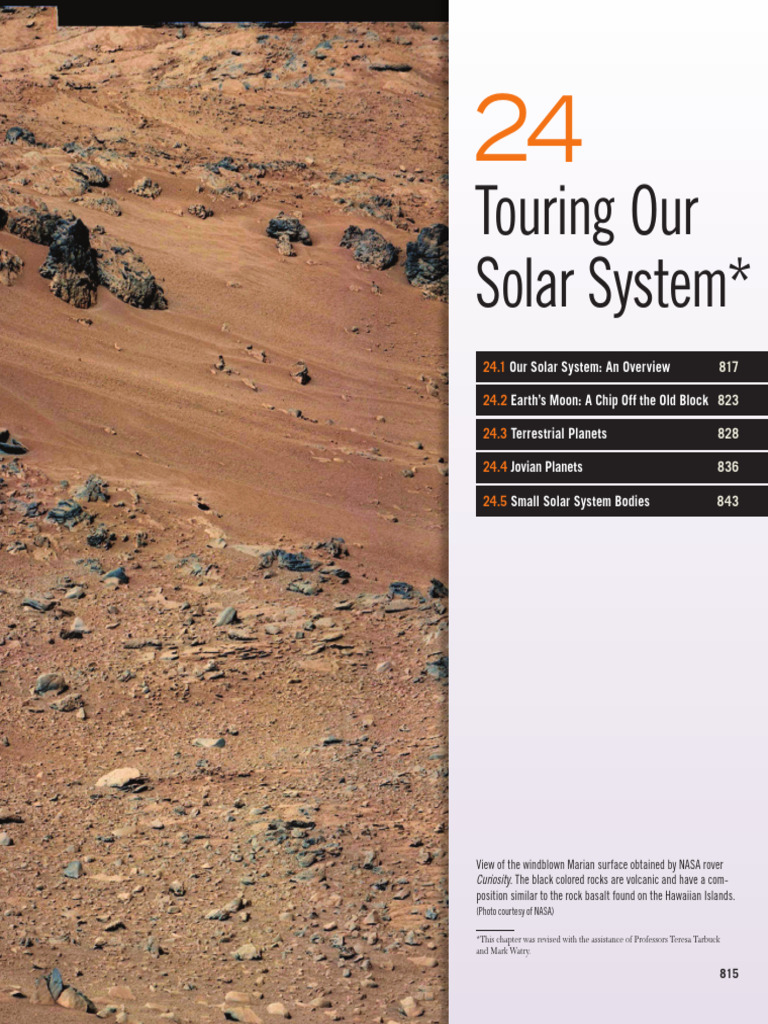 24

Touring Our Solar System*

24.1 Our Solar System: An Overview 817

24.2 Earth's Moon: A Chip Off the Old Block 823

24.3 Terrestrial Planets 828

24.4 Jovian Planets 836

24.5 Small Solar System Bodies 843

View of the windblown Marian surface obtained by NASA rover Curiosity. The black colored rocks are volcanic and have a composition similar to the rock basalt found on the Hawaiian Islands. (Photo courtesy of NASA)

*This chapter was revised with the assistance of Professors Teresa Tarbuck and Mark Watry.

815